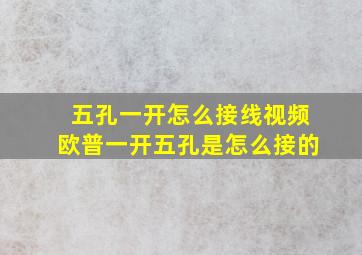 五孔一开怎么接线视频
欧普一开五孔是怎么接的